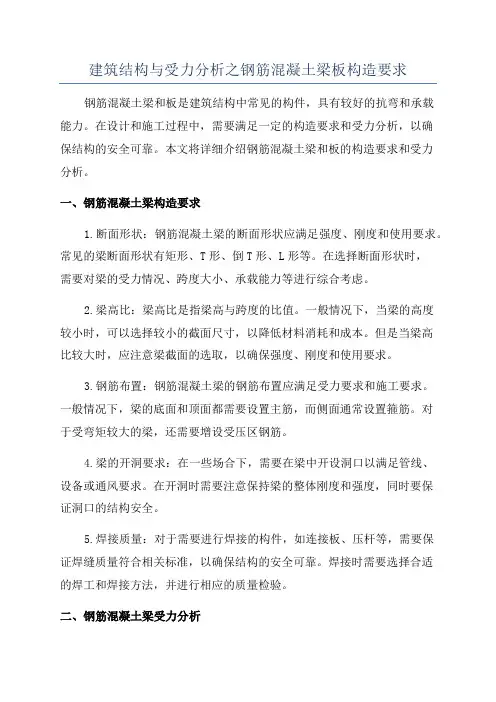 建筑结构与受力分析之钢筋混凝土梁板构造要求

钢筋混凝土梁和板是建筑结构中常见的构件，具有较好的抗弯和承载能力。在设计和施工过程中，需要满足一定的构造要求和受力分析，以确保结构的安全可靠。本文将详细介绍钢筋混凝土梁和板的构造要求和受力分析。

一、钢筋混凝土梁构造要求

1.断面形状：钢筋混凝土梁的断面形状应满足强度、刚度和使用要求。常见的梁断面形状有矩形、T形、倒T形、L形等。在选择断面形状时，需要对梁的受力情况、跨度大小、承载能力等进行综合考虑。

2.梁高比：梁高比是指梁高与跨度的比值。一般情况下，当梁的高度较小时，可以选择较小的截面尺寸，以降低材料消耗和成本。但是当梁高比较大时，应注意梁截面的选取，以确保强度、刚度和使用要求。

3.钢筋布置：钢筋混凝土梁的钢筋布置应满足受力要求和施工要求。一般情况下，梁的底面和顶面都需要设置主筋，而侧面通常设置箍筋。对于受弯矩较大的梁，还需要增设受压区钢筋。

4.梁的开洞要求：在一些场合下，需要在梁中开设洞口以满足管线、设备或通风要求。在开洞时需要注意保持梁的整体刚度和强度，同时要保证洞口的结构安全。

5.焊接质量：对于需要进行焊接的构件，如连接板、压杆等，需要保证焊缝质量符合相关标准，以确保结构的安全可靠。焊接时需要选择合适的焊工和焊接方法，并进行相应的质量检验。

二、钢筋混凝土梁受力分析